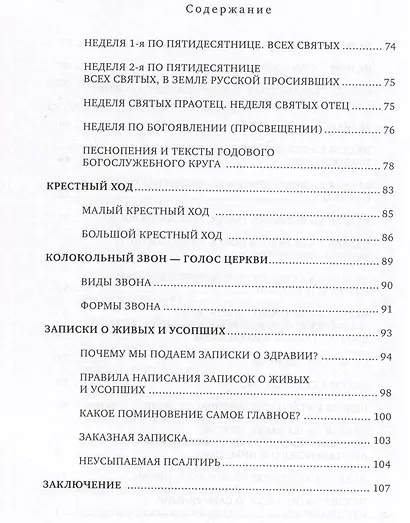 Содержание

НЕДЕЛЯ 1-я ПО ПЯТИДЕСЯТНИЦЕ. ВСЕХ СВЯТЫХ 74

НЕДЕЛЯ 2-я ПО ПЯТИДЕСЯТНИЦЕ
ВСЕХ СВЯТЫХ, В ЗЕМЛЕ РУССКОЙ ПРОСИЯВШИХ 75

НЕДЕЛЯ СВЯТЫХ ПРАОТЕЦ. НЕДЕЛЯ СВЯТЫХ ОТЕЦ 75

НЕДЕЛЯ ПО БОГОЯВЛЕНИИ (ПРОСВЕЩЕНИИ) 76

ПЕСНОПЕНИЯ И ТЕКСТЫ ГОДОВОГО
БОГОСЛУЖЕБНОГО КРУГА 78

КРЕСТНЫЙ ХОД 83

МАЛЫЙ КРЕСТНЫЙ ХОД 85

БОЛЬШОЙ КРЕСТНЫЙ ХОД 86

КОЛОКОЛЬНЫЙ ЗВОН — ГОЛОС ЦЕРКВИ 89

ВИДЫ ЗВОНА 90

ФОРМЫ ЗВОНА 91

ЗАПИСКИ О ЖИВЫХ И УСОПШИХ 93

ПОЧЕМУ МЫ ПОДАЕМ ЗАПИСКИ О ЗДРАВИИ? 94

ПРАВИЛА НАПИСАНИЯ ЗАПИСОК О ЖИВЫХ
И УСОПШИХ 98

КАКОЕ ПОМИНОВЕНИЕ САМОЕ ГЛАВНОЕ? 100

ЗАКАЗНАЯ ЗАПИСКА 103

НЕУСЫПАЕМАЯ ПСАЛТИРЬ 104

ЗАКЛЮЧЕНИЕ 107